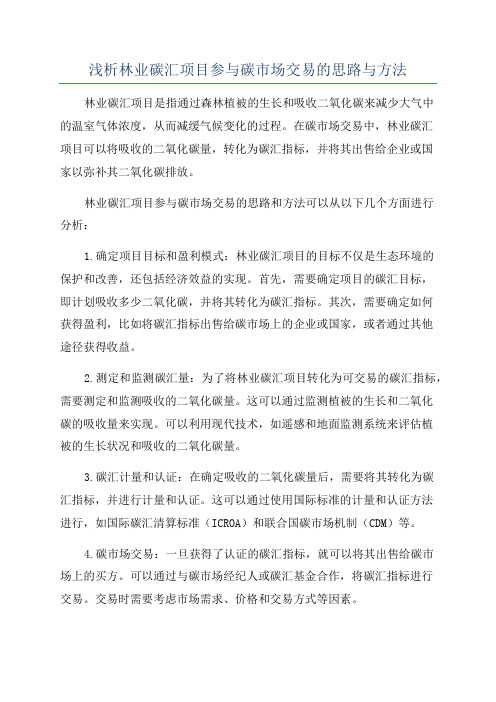 浅析林业碳汇项目参与碳市场交易的思路与方法

林业碳汇项目是指通过森林植被的生长和吸收二氧化碳来减少大气中的温室气体浓度，从而减缓气候变化的过程。在碳市场交易中，林业碳汇项目可以将吸收的二氧化碳量，转化为碳汇指标，并将其出售给企业或国家以弥补其二氧化碳排放。

林业碳汇项目参与碳市场交易的思路和方法可以从以下几个方面进行分析：

1.确定项目目标和盈利模式：林业碳汇项目的目标不仅是生态环境的保护和改善，还包括经济效益的实现。首先，需要确定项目的碳汇目标，即计划吸收多少二氧化碳，并将其转化为碳汇指标。其次，需要确定如何获得盈利，比如将碳汇指标出售给碳市场上的企业或国家，或者通过其他途径获得收益。

2.测定和监测碳汇量：为了将林业碳汇项目转化为可交易的碳汇指标，需要测定和监测吸收的二氧化碳量。这可以通过监测植被的生长和二氧化碳的吸收量来实现。可以利用现代技术，如遥感和地面监测系统来评估植被的生长状况和吸收的二氧化碳量。

3.碳汇计量和认证：在确定吸收的二氧化碳量后，需要将其转化为碳汇指标，并进行计量和认证。这可以通过使用国际标准的计量和认证方法进行，如国际碳汇清算标准（ICROA）和联合国碳市场机制（CDM）等。

4.碳市场交易：一旦获得了认证的碳汇指标，就可以将其出售给碳市场上的买方。可以通过与碳市场经纪人或碳汇基金合作，将碳汇指标进行交易。交易时需要考虑市场需求、价格和交易方式等因素。